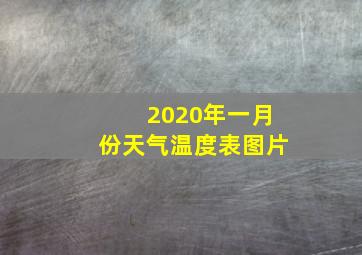 2020年一月份天气温度表图片